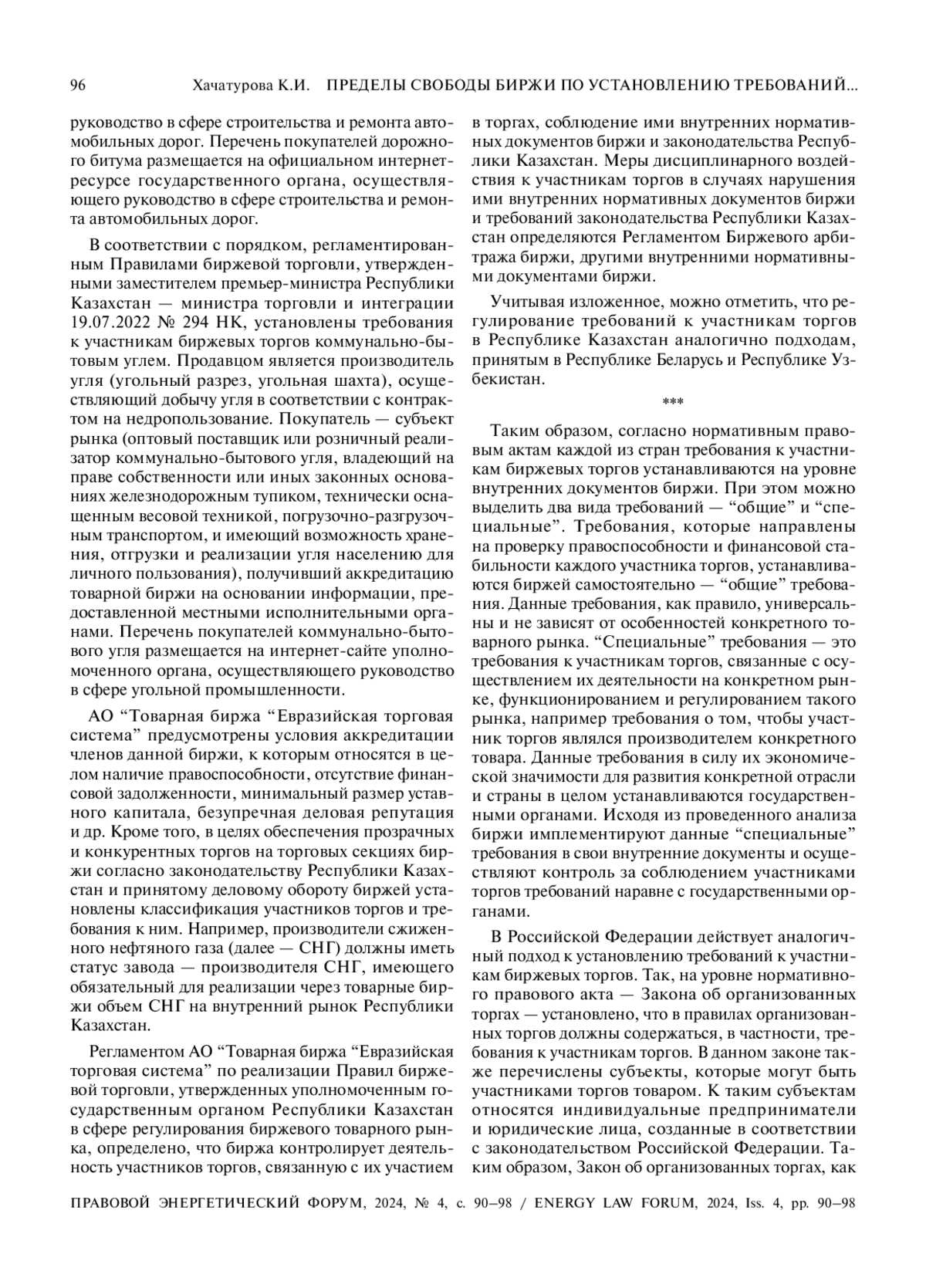 96 Хачатурова К.И. ПРЕДЕЛЫ СВОБОДЫ БИРЖИ ПО УСТАНОВЛЕНИЮ ТРЕБОВАНИЙ...

руководство в сфере строительства и ремонта автомобильных дорог. Перечень покупателей дорожного битума размещается на официальном интернет-ресурсе государственного органа, осуществляющего руководство в сфере строительства и ремонта автомобильных дорог.

В соответствии с порядком, регламентированным Правилами биржевой торговли, утвержденными заместителем премьер-министра Республики Казахстан — министра торговли и интеграции 19.07.2022 № 294 НК, установлены требования к участникам биржевых торгов коммунально-бытовым углем. Продавцом является производитель угля (угольный разрез, угольная шахта), осуществляющий добычу угля в соответствии с контрактом на недропользование. Покупатель — субъект рынка (оптовый поставщик или розничный реализатор коммунально-бытового угля, владеющий на праве собственности или иных законных основаниях железнодорожным тупиком, технически оснащенным весовой техникой, погрузочно-разгрузочным транспортом, и имеющий возможность хранения, отгрузки и реализации угля населению для личного пользования), получивший аккредитацию товарной биржи на основании информации, предоставленной местными исполнительными органами. Перечень покупателей коммунально-бытового угля размещается на интернет-сайте уполномоченного органа, осуществляющего руководство в сфере угольной промышленности.

АО “Товарная биржа “Евразийская торговая система” предусмотрены условия аккредитации членов данной биржи, к которым относятся в целом наличие правоспособности, отсутствие финансовой задолженности, минимальный размер уставного капитала, безупречная деловая репутация и др. Кроме того, в целях обеспечения прозрачных и конкурентных торгов на торговых секциях биржи согласно законодательству Республики Казахстан и принятому деловому обороту биржей установлены классификация участников торгов и требования к ним. Например, производители сжиженного нефтяного газа (далее — СНГ) должны иметь статус завода — производителя СНГ, имеющего обязательный для реализации через товарные биржи объем СНГ на внутренний рынок Республики Казахстан.

Регламентом АО “Товарная биржа “Евразийская торговая система” по реализации Правил биржевой торговли, утвержденных уполномоченным государственным органом Республики Казахстан в сфере регулирования биржевого товарного рынка, определено, что биржа контролирует деятельность участников торгов, связанную с их участием в торгах, соблюдение ими внутренних нормативных документов биржи и законодательства Республики Казахстан. Меры дисциплинарного воздействия к участникам торгов в случаях нарушения ими внутренних нормативных документов биржи и требований законодательства Республики Казахстан определяются Регламентом Биржевого арбитража биржи, другими внутренними нормативными документами биржи.

Учитывая изложенное, можно отметить, что регулирование требований к участникам торгов в Республике Казахстан аналогично подходам, принятым в Республике Беларусь и Республике Узбекистан.

***

Таким образом, согласно нормативным правовым актам каждой из стран требования к участникам биржевых торгов устанавливаются на уровне внутренних документов биржи. При этом можно выделить два вида требований — “общие” и “специальные”. Требования, которые направлены на проверку правоспособности и финансовой стабильности каждого участника торгов, устанавливаются биржей самостоятельно — “общие” требования. Данные требования, как правило, универсальны и не зависят от особенностей конкретного товарного рынка. “Специальные” требования — это требования к участникам торгов, связанные с осуществлением их деятельности на конкретном рынке, функционированием и регулированием такого рынка, например требования о том, чтобы участник торгов являлся производителем конкретного товара. Данные требования в силу их экономической значимости для развития конкретной отрасли и страны в целом устанавливаются государственными органами. Исходя из проведенного анализа биржи имплементируют данные “специальные” требования в свои внутренние документы и осуществляют контроль за соблюдением участниками торгов требований наравне с государственными органами.

В Российской Федерации действует аналогичный подход к установлению требований к участникам биржевых торгов. Так, на уровне нормативного правового акта — Закона об организованных торгах — установлено, что в правилах организованных торгов должны содержаться, в частности, требования к участникам торгов. В данном законе также перечислены субъекты, которые могут быть участниками торгов товаром. К таким субъектам относятся индивидуальные предприниматели и юридические лица, созданные в соответствии с законодательством Российской Федерации. Таким образом, Закон об организованных торгах, как

ПРАВОВОЙ ЭНЕРГЕТИЧЕСКИЙ ФОРУМ, 2024, № 4, с. 90–98 / ENERGY LAW FORUM, 2024, Iss. 4, pp. 90–98